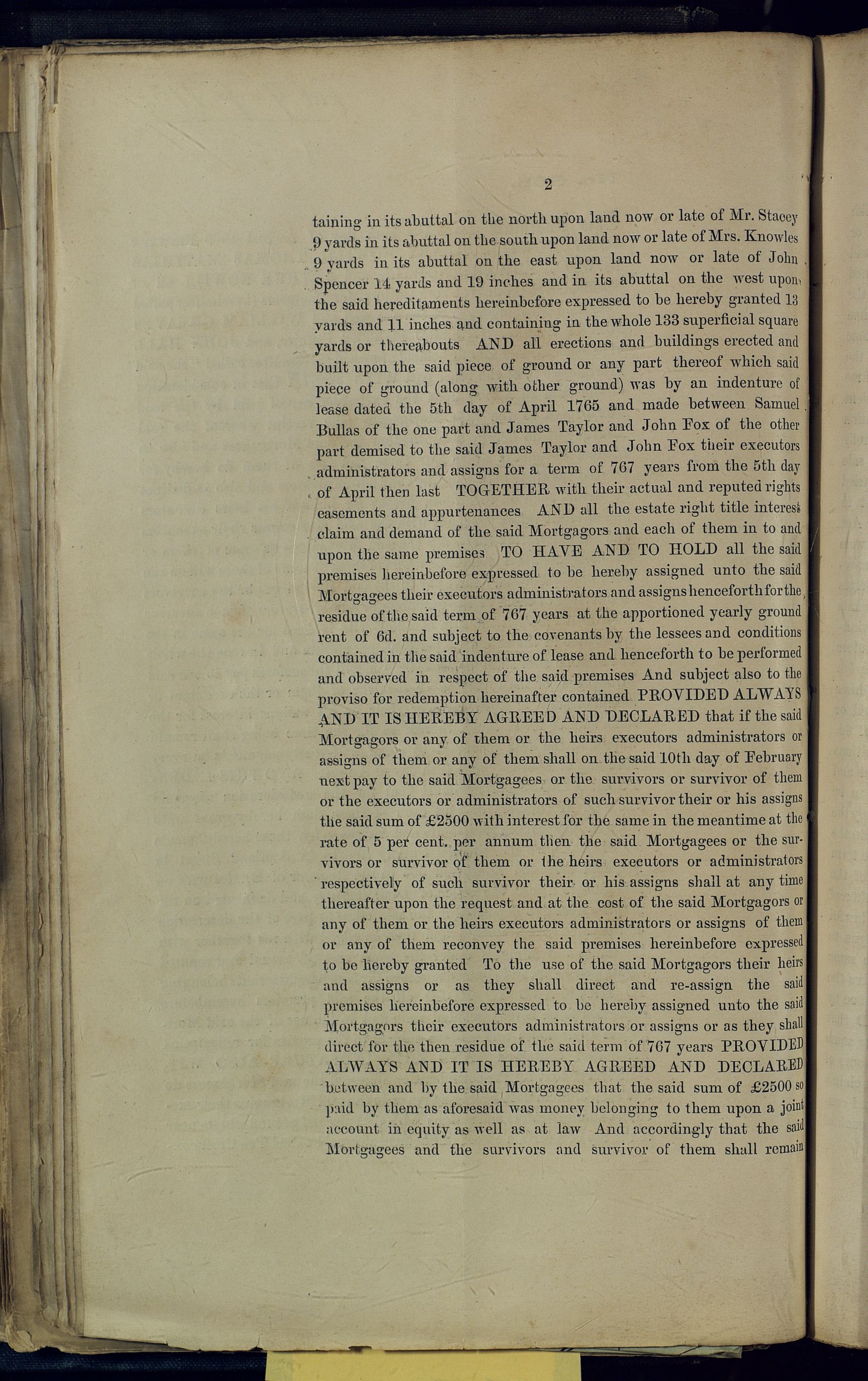 2

taining in its abuttal on the north upon land now or late of Mr. Stacey 9 yards in its abuttal on the south upon land now or late of Mrs. Knowles 9 yards in its abuttal on the east upon land now or late of John Spencer 14 yards and 19 inches and in its abuttal on the west upon the said hereditaments hereinbefore expressed to be hereby granted 13 yards and 11 inches and containing in the whole 133 superficial square yards or thereabouts AND all erections and buildings erected and built upon the said piece of ground or any part thereof which said piece of ground (along with other ground) was by an indenture of lease dated the 5th day of April 1765 and made between Samuel Bullas of the one part and James Taylor and John Fox of the other part demised to the said James Taylor and John Fox their executors administrators and assigns for a term of 767 years from the 5th day of April then last TOGETHER with their actual and reputed rights easements and appurtenances AND all the estate right title interest claim and demand of the said Mortgagors and each of them in to and upon the same premises TO HAVE AND TO HOLD all the said premises hereinbefore expressed to be hereby assigned unto the said Mortgagees their executors administrators and assigns henceforth for the residue of the said term of 767 years at the apportioned yearly ground rent of 6d. and subject to the covenants by the lessees and conditions contained in the said indenture of lease and henceforth to be performed and observed in respect of the said premises And subject also to the proviso for redemption hereinafter contained PROVIDED ALWAYS AND IT IS HEREBY AGREED AND DECLARED that if the said Mortgagors or any of them or the heirs executors administrators or assigns of them or any of them shall on the said 10th day of February next pay to the said Mortgagees or the survivors or survivor of them or the executors or administrators of such survivor their or his assigns the said sum of £2500 with interest for the same in the meantime at the rate of 5 per cent. per annum then the said Mortgagees or the survivors or survivor of them or the heirs executors or administrators respectively of such survivor their or his assigns shall at any time thereafter upon the request and at the cost of the said Mortgagors or any of them or the heirs executors administrators or assigns of them or any of them reconvey the said premises hereinbefore expressed to be hereby granted To the use of the said Mortgagors their heirs and assigns or as they shall direct and re-assign the said premises hereinbefore expressed to be hereby assigned unto the said Mortgagors their executors administrators or assigns or as they shall direct for the then residue of the said term of 767 years PROVIDED ALWAYS AND IT IS HEREBY AGREED AND DECLARED between and by the said Mortgagees that the said sum of £2500 so paid by them as aforesaid was money belonging to them upon a joint account in equity as well as at law And accordingly that the said Mortgagees and the survivors and survivor of them shall remain